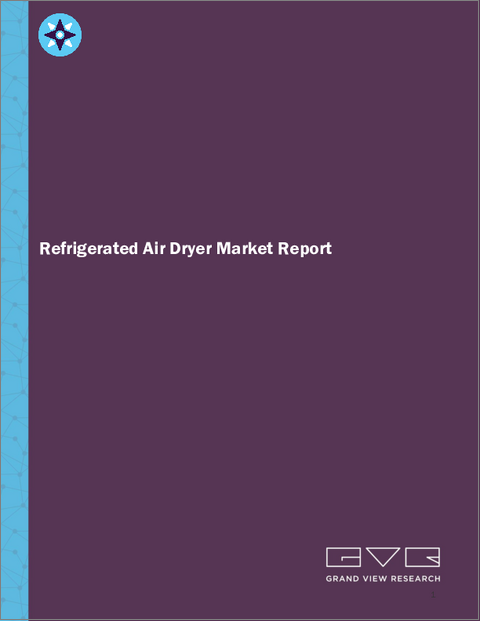 Refrigerated Air Dryer Market Report

GVR
GRAND VIEW RESEARCH

1